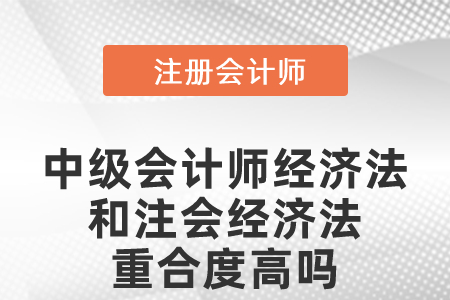 注册会计师

中级会计师经济法和注会经济法重合度高吗